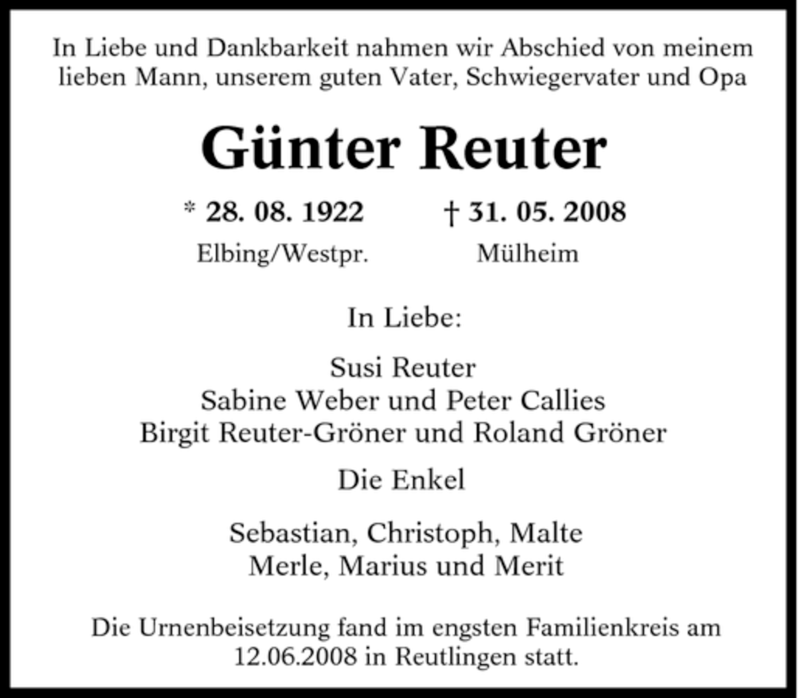 In Liebe und Dankbarkeit nahmen wir Abschied von meinem lieben Mann, unserem guten Vater, Schwiegervater und Opa

Günter Reuter

* 28. 08. 1922
Elbing/Westpr.

† 31. 05. 2008
Mülheim

In Liebe:

Susi Reuter
Sabine Weber und Peter Callies
Birgit Reuter-Gröner und Roland Gröner

Die Enkel

Sebastian, Christoph, Malte
Merle, Marius und Merit

Die Urnenbeisetzung fand im engsten Familienkreis am 12.06.2008 in Reutlingen statt.